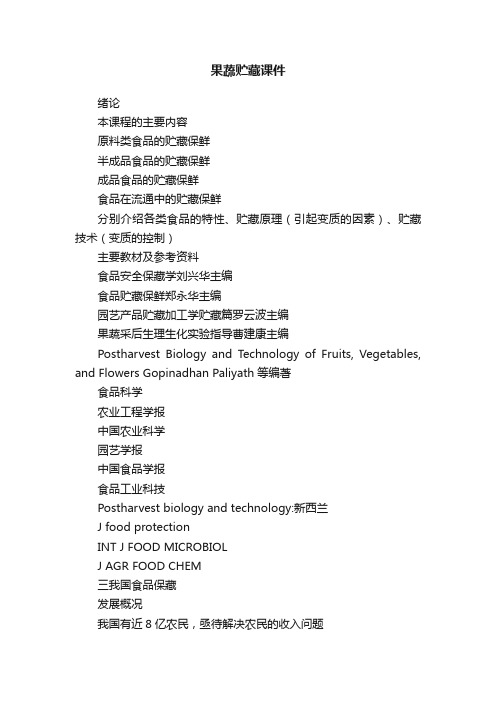 果蔬贮藏课件

绪论

本课程的主要内容

原料类食品的贮藏保鲜

半成品食品的贮藏保鲜

成品食品的贮藏保鲜

食品在流通中的贮藏保鲜

分别介绍各类食品的特性、贮藏原理（引起变质的因素）、贮藏技术（变质的控制）

主要教材及参考资料

食品安全保藏学刘兴华主编

食品贮藏保鲜郑永华主编

园艺产品贮藏加工学贮藏篇罗云波主编

果蔬采后生理生化实验指导曹建康主编

Postharvest Biology and Technology of Fruits, Vegetables, and Flowers Gopinadhan Paliyath 等编著

食品科学

农业工程学报

中国农业科学

园艺学报

中国食品学报

食品工业科技

Postharvest biology and technology:新西兰

J food protection

INT J FOOD MICROBIOL

J AGR FOOD CHEM

三我国食品保藏

发展概况

我国有近 8 亿农民，亟待解决农民的收入问题